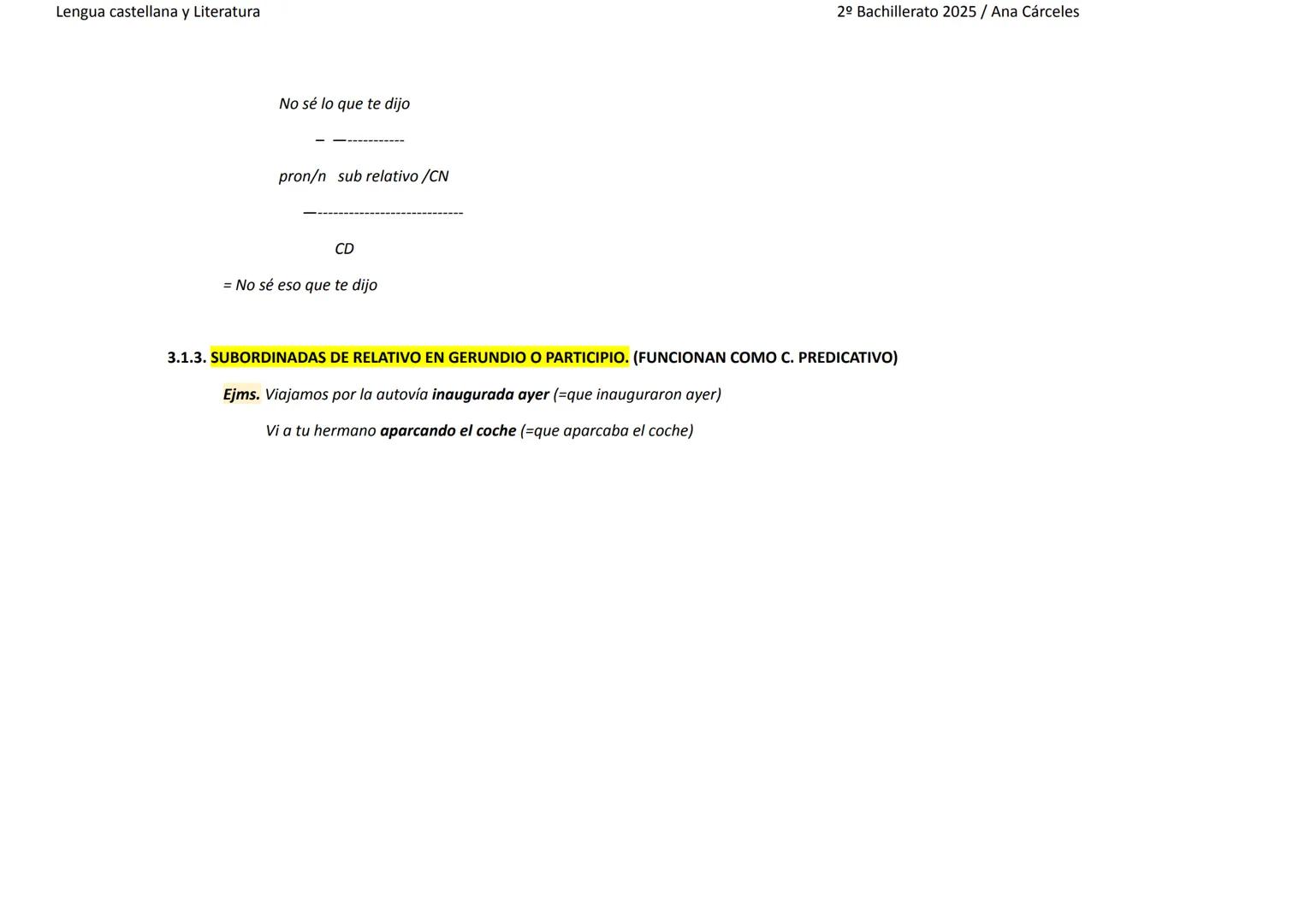 Lengua castellana y Literatura

2º Bachillerato 2025 / Ana Cárceles

No sé lo que te dijo

– —-----------

pron/n sub relativo /CN

—----------------------------

CD

= No sé eso que te dijo

3.1.3. SUBORDINADAS DE RELATIVO EN GERUNDIO O PARTICIPIO. (FUNCIONAN COMO C. PREDICATIVO)

Ejms. Viajamos por la autovía inaugurada ayer (=que inauguraron ayer)

Vi a tu hermano aparcando el coche (=que aparcaba el coche)